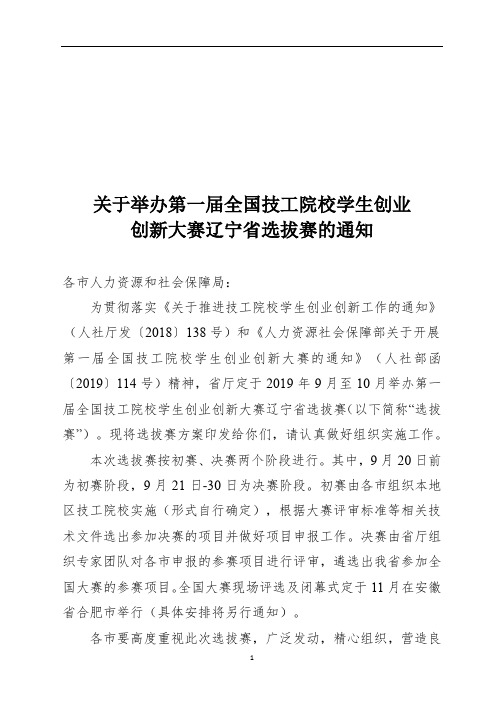 关于举办第一届全国技工院校学生创业创新大赛辽宁省选拔赛的通知

各市人力资源和社会保障局：

为贯彻落实《关于推进技工院校学生创业创新工作的通知》（人社厅发〔2018〕138号）和《人力资源社会保障部关于开展第一届全国技工院校学生创业创新大赛的通知》（人社部函〔2019〕114号）精神，省厅定于2019年9月至10月举办第一届全国技工院校学生创业创新大赛辽宁省选拔赛（以下简称“选拔赛”）。现将选拔赛方案印发给你们，请认真做好组织实施工作。

本次选拔赛按初赛、决赛两个阶段进行。其中，9月20日前为初赛阶段，9月21日-30日为决赛阶段。初赛由各市组织本地区技工院校实施（形式自行确定），根据大赛评审标准等相关技术文件选出参加决赛的项目并做好项目申报工作。决赛由省厅组织专家团队对各市申报的参赛项目进行评审，遴选出我省参加全国大赛的参赛项目。全国大赛现场评选及闭幕式定于11月在安徽省合肥市举行（具体安排将另行通知）。

各市要高度重视此次选拔赛，广泛发动，精心组织，营造良

1